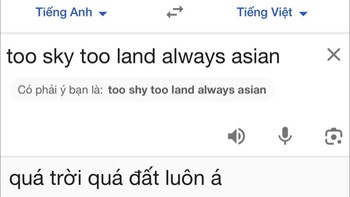 Tiếng Anh

Tiếng Việt

too sky too land always asian

Có phải ý bạn là: too shy too land always asian

quá trời quá đất luôn á